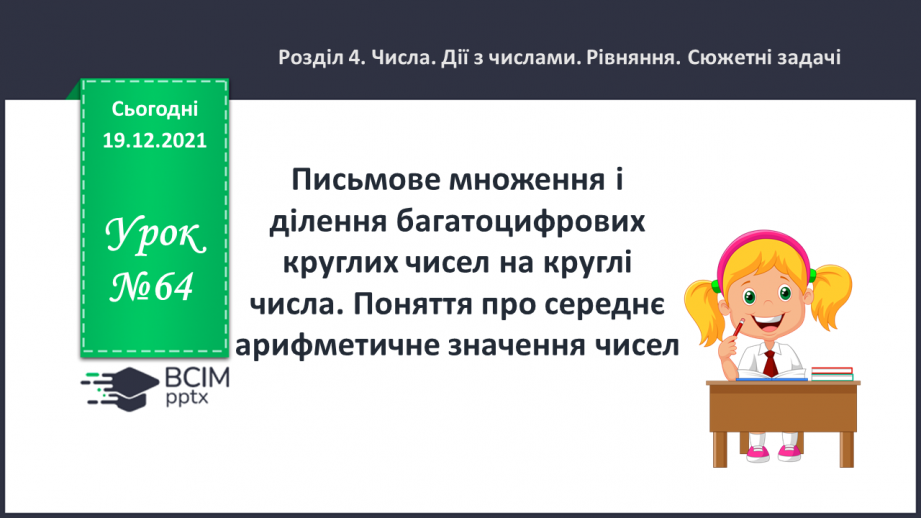 Розділ 4. Числа. Дії з числами. Рівняння. Сюжетні задачі

Сьогодні
19.12.2021

Урок
№64

Письмове множення і ділення багатоцифрових круглих чисел на круглі числа. Поняття про середнє арифметичне значення чисел

ВСІМ
pptx